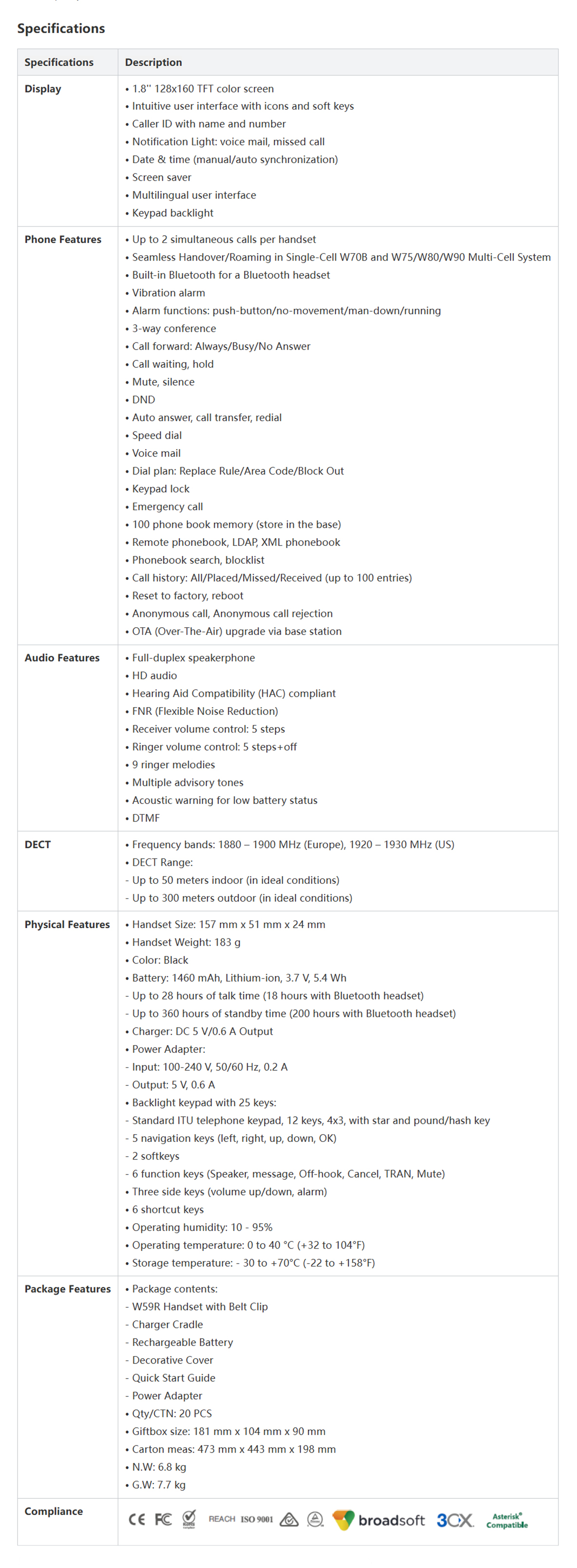 Specifications

| Specifications | Description |
|---|---|
| Display | • 1.8'' 128x160 TFT color screen • Intuitive user interface with icons and soft keys • Caller ID with name and number • Notification Light: voice mail, missed call • Date & time (manual/auto synchronization) • Screen saver • Multilingual user interface • Keypad backlight |
| Phone Features | • Up to 2 simultaneous calls per handset • Seamless Handover/Roaming in Single-Cell W70B and W75/W80/W90 Multi-Cell System • Built-in Bluetooth for a Bluetooth headset • Vibration alarm • Alarm functions: push-button/no-movement/man-down/running • 3-way conference • Call forward: Always/Busy/No Answer • Call waiting, hold • Mute, silence • DND • Auto answer, call transfer, redial • Speed dial • Voice mail • Dial plan: Replace Rule/Area Code/Block Out • Keypad lock • Emergency call • 100 phone book memory (store in the base) • Remote phonebook, LDAP, XML phonebook • Phonebook search, blocklist • Call history: All/Placed/Missed/Received (up to 100 entries) • Reset to factory, reboot • Anonymous call, Anonymous call rejection • OTA (Over-The-Air) upgrade via base station |
| Audio Features | • Full-duplex speakerphone • HD audio • Hearing Aid Compatibility (HAC) compliant • FNR (Flexible Noise Reduction) • Receiver volume control: 5 steps • Ringer volume control: 5 steps+off • 9 ringer melodies • Multiple advisory tones • Acoustic warning for low battery status • DTMF |
| DECT | • Frequency bands: 1880 – 1900 MHz (Europe), 1920 – 1930 MHz (US) • DECT Range: - Up to 50 meters indoor (in ideal conditions) - Up to 300 meters outdoor (in ideal conditions) |
| Physical Features | • Handset Size: 157 mm x 51 mm x 24 mm • Handset Weight: 183 g • Color: Black • Battery: 1460 mAh, Lithium-ion, 3.7 V, 5.4 Wh - Up to 28 hours of talk time (18 hours with Bluetooth headset) - Up to 360 hours of standby time (200 hours with Bluetooth headset) • Charger: DC 5 V/0.6 A Output • Power Adapter: - Input: 100-240 V, 50/60 Hz, 0.2 A - Output: 5 V, 0.6 A • Backlight keypad with 25 keys: - Standard ITU telephone keypad, 12 keys, 4x3, with star and pound/hash key - 5 navigation keys (left, right, up, down, OK) - 2 softkeys - 6 function keys (Speaker, message, Off-hook, Cancel, TRAN, Mute) • Three side keys (volume up/down, alarm) • 6 shortcut keys • Operating humidity: 10 - 95% • Operating temperature: 0 to 40 °C (+32 to 104°F) • Storage temperature: - 30 to +70°C (-22 to +158°F) |
| Package Features | • Package contents: - W59R Handset with Belt Clip - Charger Cradle - Rechargeable Battery - Decorative Cover - Quick Start Guide - Power Adapter • Qty/CTN: 20 PCS • Giftbox size: 181 mm x 104 mm x 90 mm • Carton meas: 473 mm x 443 mm x 198 mm • N.W: 6.8 kg • G.W: 7.7 kg |
| Compliance | CE FC REACH ISO 9001 broadsoft 3CX Asterisk® Compatible |